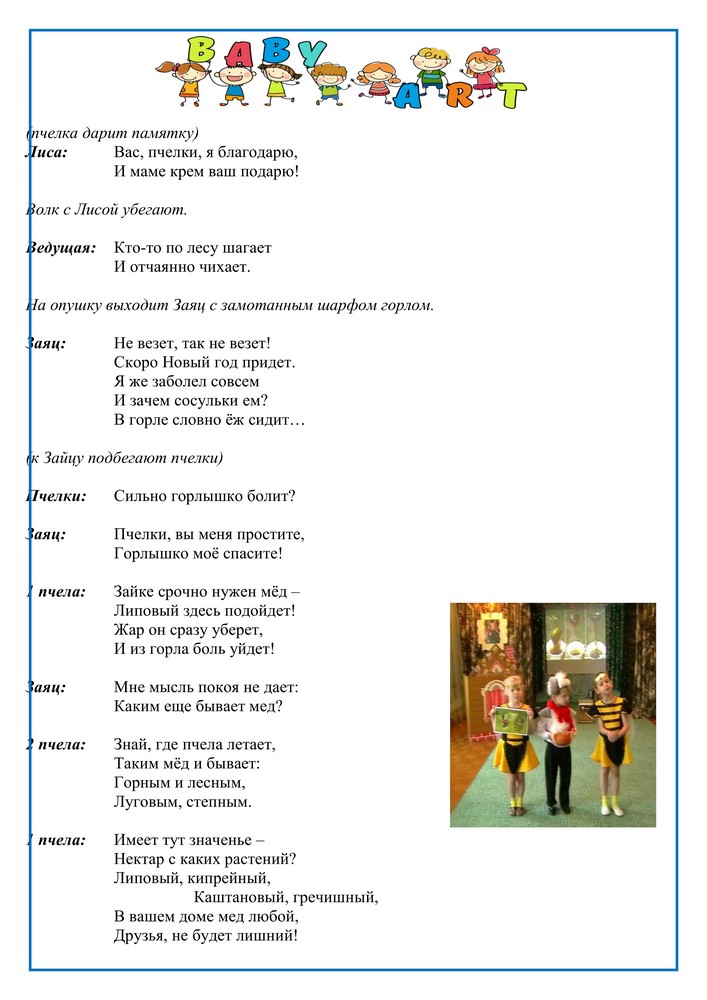 BABY ART

(пчелка дарит памятку)

Лиса: Вас, пчелки, я благодарю,
И маме крем ваш подарю!

Волк с Лисой убегают.

Ведущая: Кто-то по лесу шагает
И отчаянно чихает.

На опушку выходит Заяц с замотанным шарфом горлом.

Заяц: Не везет, так не везет!
Скоро Новый год придет.
Я же заболел совсем
И зачем сосульки ем?
В горле словно ёж сидит…

(к Зайцу подбегают пчелки)

Пчелки: Сильно горлышко болит?

Заяц: Пчелки, вы меня простите,
Горлышко моё спасите!

1 пчела: Зайке срочно нужен мёд –
Липовый здесь подойдет!
Жар он сразу уберет,
И из горла боль уйдет!

Заяц: Мне мысль покоя не дает:
Каким еще бывает мед?

2 пчела: Знай, где пчела летает,
Таким мёд и бывает:
Горным и лесным,
Луговым, степным.

1 пчела: Имеет тут значенье –
Нектар с каких растений?
Липовый, кипрейный,
Каштановый, гречишный,
В вашем доме мед любой,
Друзья, не будет лишний!